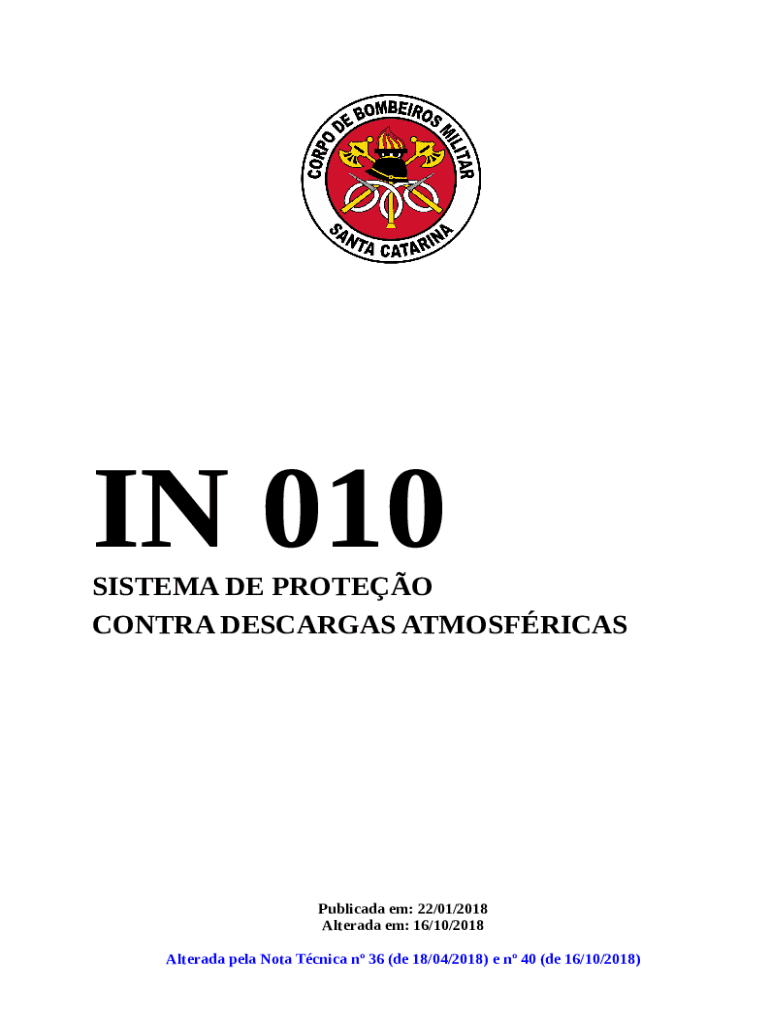 CORPO DE BOMBEIROS MILITAR
SANTA CATARINA

IN 010

SISTEMA DE PROTEÇÃO
CONTRA DESCARGAS ATMOSFÉRICAS

Publicada em: 22/01/2018
Alterada em: 16/10/2018

Alterada pela Nota Técnica nº 36 (de 18/04/2018) e nº 40 (de 16/10/2018)